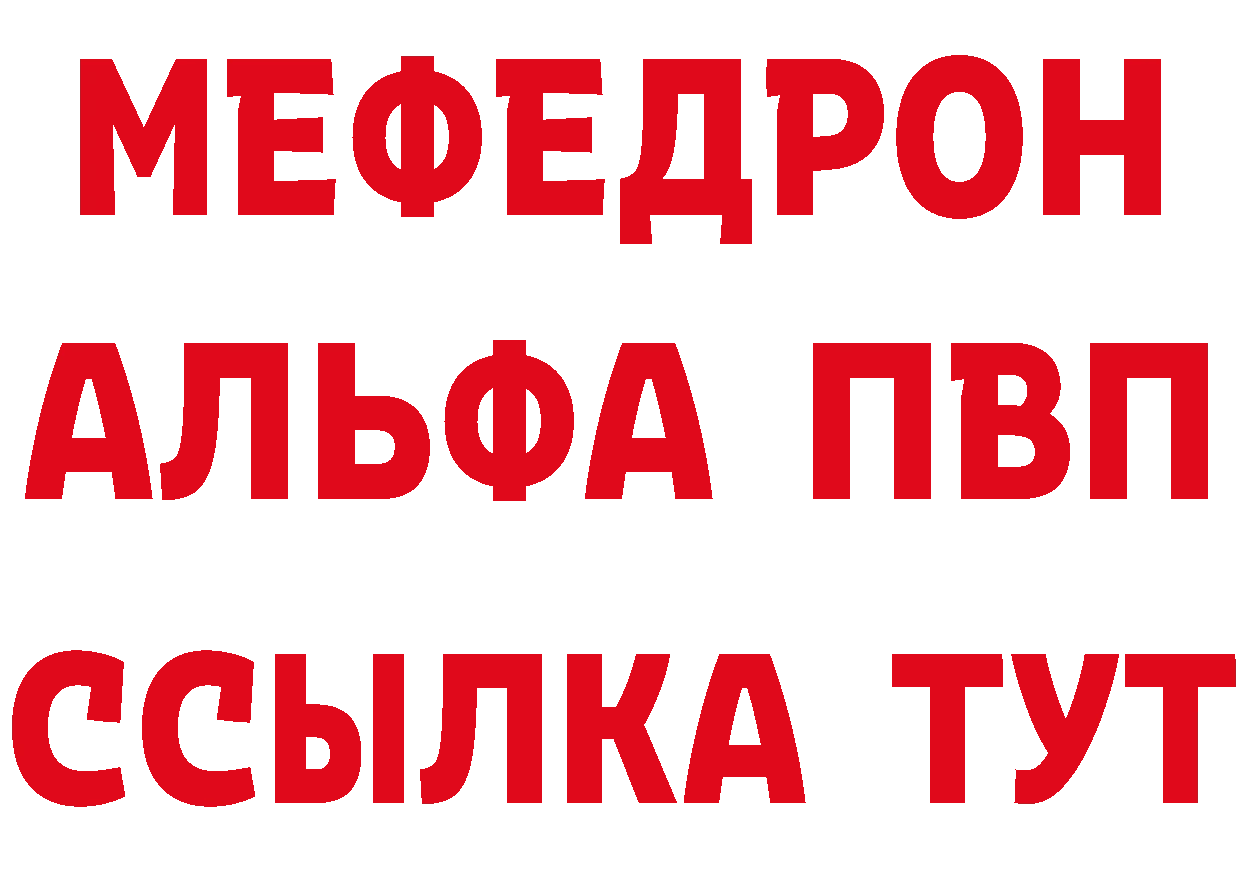 МЕФЕДРОН
АЛЬФА ПВП
ССЫЛКА ТУТ